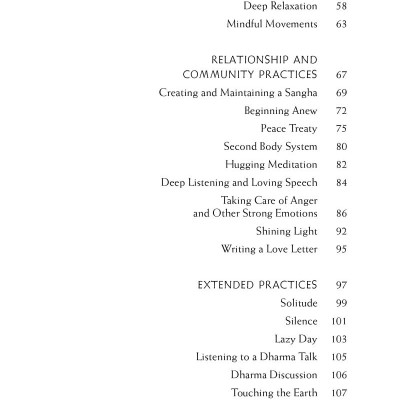 Deep Relaxation 58

Mindful Movements 63

RELATIONSHIP AND COMMUNITY PRACTICES 67

Creating and Maintaining a Sangha 69

Beginning Anew 72

Peace Treaty 75

Second Body System 80

Hugging Meditation 82

Deep Listening and Loving Speech 84

Taking Care of Anger and Other Strong Emotions 86

Shining Light 92

Writing a Love Letter 95

EXTENDED PRACTICES 97

Solitude 99

Silence 101

Lazy Day 103

Listening to a Dhama Talk 105

Dharma Discussion 106

Touching the Earth 107